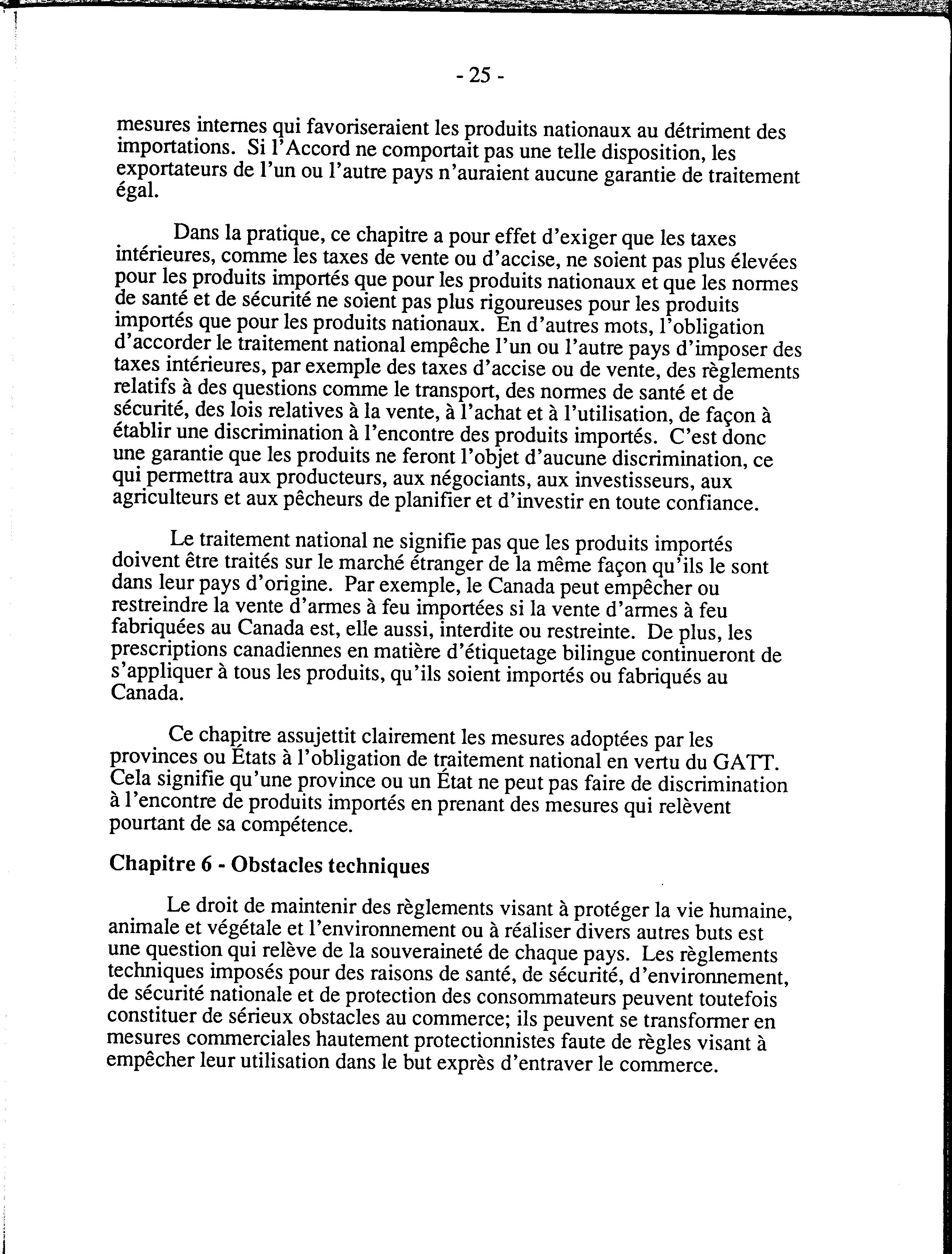 - 25 -

mesures internes qui favoriseraient les produits nationaux au détriment des importations. Si l'Accord ne comportait pas une telle disposition, les exportateurs de l'un ou l'autre pays n'auraient aucune garantie de traitement égal.

Dans la pratique, ce chapitre a pour effet d'exiger que les taxes intérieures, comme les taxes de vente ou d'accise, ne soient pas plus élevées pour les produits importés que pour les produits nationaux et que les normes de santé et de sécurité ne soient pas plus rigoureuses pour les produits importés que pour les produits nationaux. En d'autres mots, l'obligation d'accorder le traitement national empêche l'un ou l'autre pays d'imposer des taxes intérieures, par exemple des taxes d'accise ou de vente, des règlements relatifs à des questions comme le transport, des normes de santé et de sécurité, des lois relatives à la vente, à l'achat et à l'utilisation, de façon à établir une discrimination à l'encontre des produits importés. C'est donc une garantie que les produits ne feront l'objet d'aucune discrimination, ce qui permettra aux producteurs, aux négociants, aux investisseurs, aux agriculteurs et aux pêcheurs de planifier et d'investir en toute confiance.

Le traitement national ne signifie pas que les produits importés doivent être traités sur le marché étranger de la même façon qu'ils le sont dans leur pays d'origine. Par exemple, le Canada peut empêcher ou restreindre la vente d'armes à feu importées si la vente d'armes à feu fabriquées au Canada est, elle aussi, interdite ou restreinte. De plus, les prescriptions canadiennes en matière d'étiquetage bilingue continueront de s'appliquer à tous les produits, qu'ils soient importés ou fabriqués au Canada.

Ce chapitre assujettit clairement les mesures adoptées par les provinces ou États à l'obligation de traitement national en vertu du GATT. Cela signifie qu'une province ou un État ne peut pas faire de discrimination à l'encontre de produits importés en prenant des mesures qui relèvent pourtant de sa compétence.

Chapitre 6 - Obstacles techniques

Le droit de maintenir des règlements visant à protéger la vie humaine, animale et végétale et l'environnement ou à réaliser divers autres buts est une question qui relève de la souveraineté de chaque pays. Les règlements techniques imposés pour des raisons de santé, de sécurité, d'environnement, de sécurité nationale et de protection des consommateurs peuvent toutefois constituer de sérieux obstacles au commerce; ils peuvent se transformer en mesures commerciales hautement protectionnistes faute de règles visant à empêcher leur utilisation dans le but exprès d'entraver le commerce.